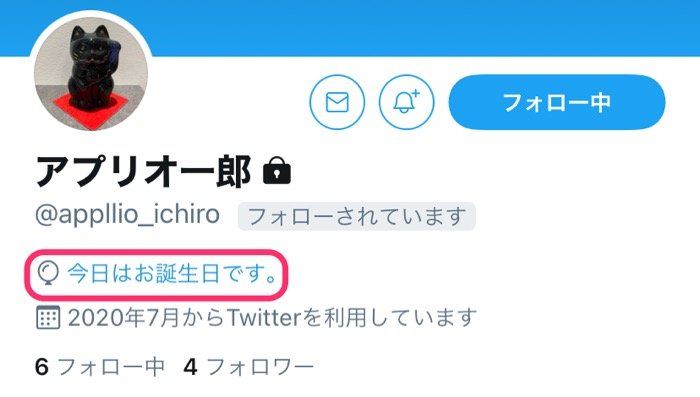 フォロー中

アプリオ一郎

@appllio_ichiro フォローされています

今日はお誕生日です。

2020年7月からTwitterを利用しています

6 フォロー中 4 フォロワー